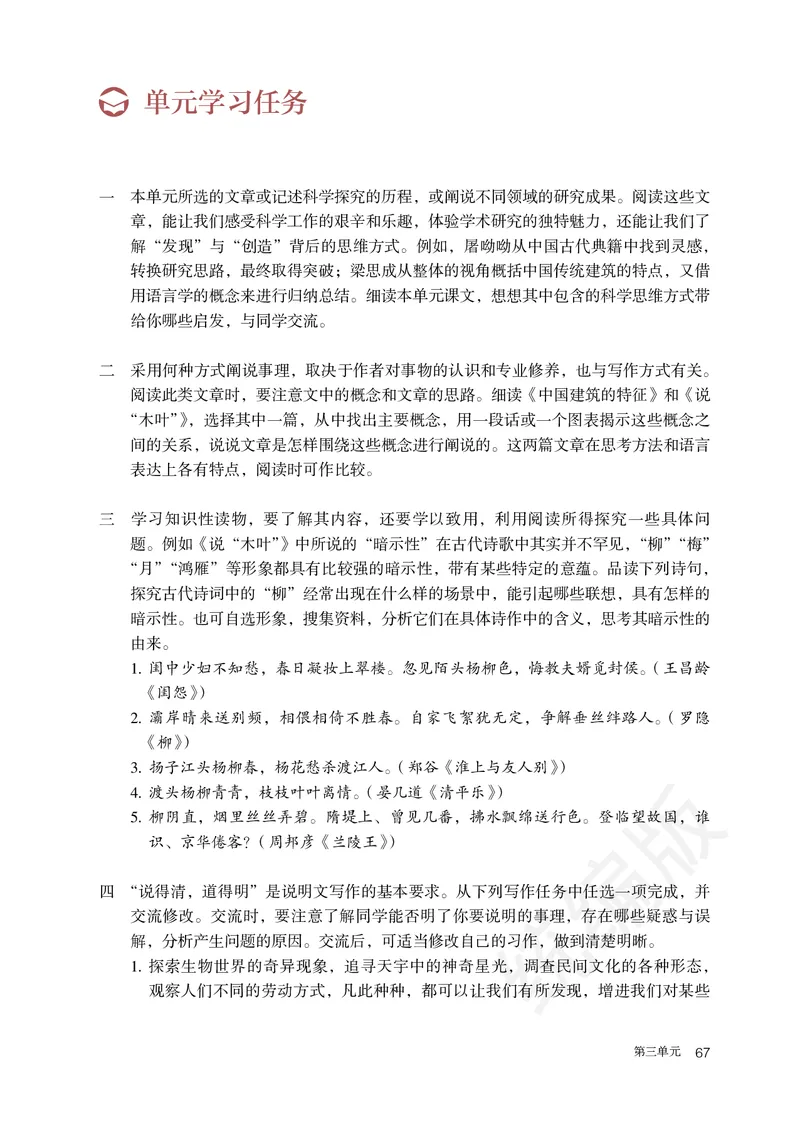 单元学习任务

一　本单元所选的文章或记述科学探究的历程，或阐说不同领域的研究成果。阅读这些文章，能让我们感受科学工作的艰辛和乐趣，体验学术研究的独特魅力，还能让我们了解“发现”与“创造”背后的思维方式。例如，屠呦呦从中国古代典籍中找到灵感，转换研究思路，最终取得突破；梁思成从整体的视角概括中国传统建筑的特点，又借用语言学的概念来进行归纳总结。细读本单元课文，想想其中包含的科学思维方式带给你哪些启发，与同学交流。

二　采用何种方式阐说事理，取决于作者对事物的认识和专业修养，也与写作方式有关。阅读此类文章时，要注意文中的概念和文章的思路。细读《中国建筑的特征》和《说“木叶”》，选择其中一篇，从中找出主要概念，用一段话或一个图表揭示这些概念之间的关系，说说文章是怎样围绕这些概念进行阐说的。这两篇文章在思考方法和语言表达上各有特点，阅读时可作比较。

三　学习知识性读物，要了解其内容，还要学以致用，利用阅读所得探究一些具体问题。例如《说“木叶”》中所说的“暗示性”在古代诗歌中其实并不罕见，“柳”“梅”“月”“鸿雁”等形象都具有比较强的暗示性，带有某些特定的意蕴。品读下列诗句，探究古代诗词中的“柳”经常出现在什么样的场景中，能引起哪些联想，具有怎样的暗示性。也可自选形象，搜集资料，分析它们在具体诗作中的含义，思考其暗示性的由来。

1. 闺中少妇不知愁，春日凝妆上翠楼。忽见陌头杨柳色，悔教夫婿觅封侯。（王昌龄《闺怨》）
2. 灞岸晴来送别频，相偎相倚不胜春。自家飞絮犹无定，争解垂丝绊路人。（罗隐《柳》）
3. 扬子江头杨柳春，杨花愁杀渡江人。（郑谷《淮上与友人别》）
4. 渡头杨柳青青，枝枝叶叶离情。（晏几道《清平乐》）
5. 柳阴直，烟里丝丝弄碧。隋堤上、曾见几番，拂水飘绵送行色。登临望故国，谁识、京华倦客？（周邦彦《兰陵王》）

四　“说得清，道得明”是说明文写作的基本要求。从下列写作任务中任选一项完成，并交流修改。交流时，要注意了解同学能否明了你要说明的事理，存在哪些疑惑与误解，分析产生问题的原因。交流后，可适当修改自己的习作，做到清楚明晰。

1. 探索生物世界的奇异现象，追寻天宇中的神奇星光，调查民间文化的各种形态，观察人们不同的劳动方式，凡此种种，都可以让我们有所发现，增进我们对某些

第三单元　67